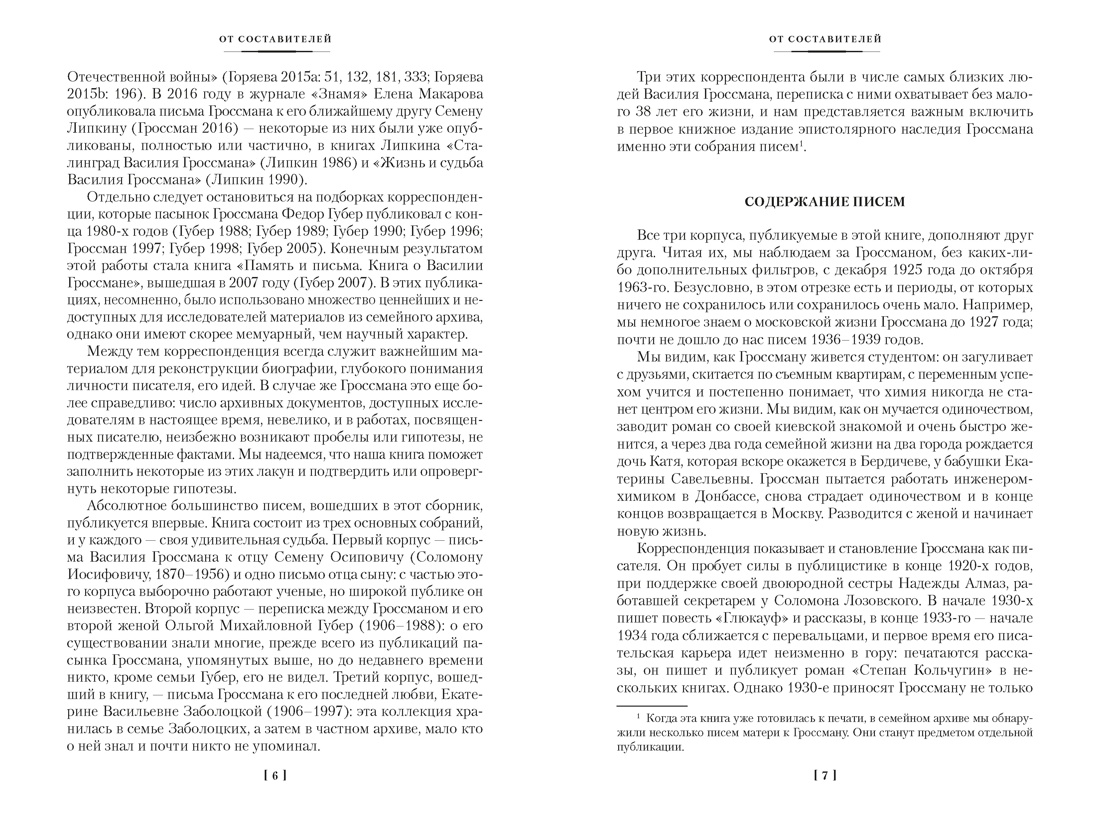 ОТ СОСТАВИТЕЛЕЙ

Отечественной войны» (Горяева 2015a: 51, 132, 181, 333; Горяева 2015b: 196). В 2016 году в журнале «Знамя» Елена Макарова опубликовала письма Гроссмана к его ближайшему другу Семену Липкину (Гроссман 2016) — некоторые из них были уже опубликованы, полностью или частично, в книгах Липкина «Сталинград Василия Гроссмана» (Липкин 1986) и «Жизнь и судьба Василия Гроссмана» (Липкин 1990).

Отдельно следует остановиться на подборках корреспонденции, которые пасынок Гроссмана Федор Губер публиковал с конца 1980-х годов (Губер 1988; Губер 1989; Губер 1990; Губер 1996; Гроссман 1997; Губер 1998; Губер 2005). Конечным результатом этой работы стала книга «Память и письма. Книга о Василии Гроссмане», вышедшая в 2007 году (Губер 2007). В этих публикациях, несомненно, было использовано множество ценнейших и недоступных для исследователей материалов из семейного архива, однако они имеют скорее мемуарный, чем научный характер.

Между тем корреспонденция всегда служит важнейшим материалом для реконструкции биографии, глубокого понимания личности писателя, его идей. В случае же Гроссмана это еще более справедливо: число архивных документов, доступных исследователям в настоящее время, невелико, и в работах, посвященных писателю, неизбежно возникают пробелы или гипотезы, не подтвержденные фактами. Мы надеемся, что наша книга поможет заполнить некоторые из этих лакун и подтвердить или опровергнуть некоторые гипотезы.

Абсолютное большинство писем, вошедших в этот сборник, публикуется впервые. Книга состоит из трех основных собраний, и у каждого — своя удивительная судьба. Первый корпус — письма Василия Гроссмана к отцу Семену Осиповичу (Соломону Иосифовичу, 1870–1956) и одно письмо отца сыну: с частью этого корпуса выборочно работают ученые, но широкой публике он неизвестен. Второй корпус — переписка между Гроссманом и его второй женой Ольгой Михайловной Губер (1906–1988): о его существовании знали многие, прежде всего из публикаций пасынка Гроссмана, упомянутых выше, но до недавнего времени никто, кроме семьи Губер, его не видел. Третий корпус, вошедший в книгу, — письма Гроссмана к его последней любви, Екатерине Васильевне Заболоцкой (1906–1997): эта коллекция хранилась в семье Заболоцких, а затем в частном архиве, мало кто о ней знал и почти никто не упоминал.

[ 6 ]

ОТ СОСТАВИТЕЛЕЙ

Три этих корреспондента были в числе самых близких людей Василия Гроссмана, переписка с ними охватывает без малого 38 лет его жизни, и нам представляется важным включить в первое книжное издание эпистолярного наследия Гроссмана именно эти собрания писем$^1$.

СОДЕРЖАНИЕ ПИСЕМ

Все три корпуса, публикуемые в этой книге, дополняют друг друга. Читая их, мы наблюдаем за Гроссманом, без каких-либо дополнительных фильтров, с декабря 1925 года до октября 1963-го. Безусловно, в этом отрезке есть и периоды, от которых ничего не сохранилось или сохранилось очень мало. Например, мы немногое знаем о московской жизни Гроссмана до 1927 года; почти не дошло до нас писем 1936–1939 годов.

Мы видим, как Гроссману живется студентом: он загуливает с друзьями, скитается по съемным квартирам, с переменным успехом учится и постепенно понимает, что химия никогда не станет центром его жизни. Мы видим, как он мучается одиночеством, заводит роман со своей киевской знакомой и очень быстро женится, а через два года семейной жизни на два города рождается дочь Катя, которая вскоре окажется в Бердичеве, у бабушки Екатерины Савельевны. Гроссман пытается работать инженером-химиком в Донбассе, снова страдает одиночеством и в конце концов возвращается в Москву. Разводится с женой и начинает новую жизнь.

Корреспонденция показывает и становление Гроссмана как писателя. Он пробует силы в публицистике в конце 1920-х годов, при поддержке своей двоюродной сестры Надежды Алмаз, работавшей секретарем у Соломона Лозовского. В начале 1930-х пишет повесть «Глюкауф» и рассказы, в конце 1933-го — начале 1934 года сближается с перевальцами, и первое время его писательская карьера идет неизменно в гору: печатаются рассказы, он пишет и публикует роман «Степан Кольчугин» в нескольких книгах. Однако 1930-е приносят Гроссману не только

$^1$ Когда эта книга уже готовилась к печати, в семейном архиве мы обнаружили несколько писем матери к Гроссману. Они станут предметом отдельной публикации.

[ 7 ]